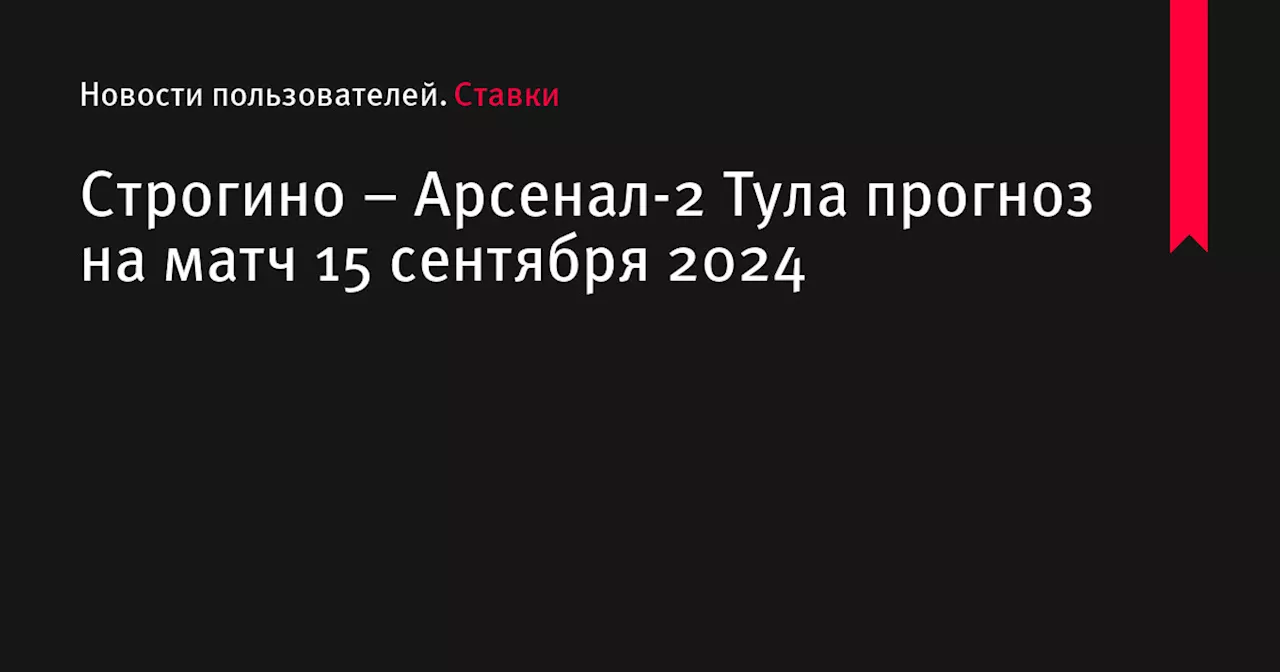 Новости пользователей. Ставки

Строгино – Арсенал-2 Тула прогноз на матч 15 сентября 2024